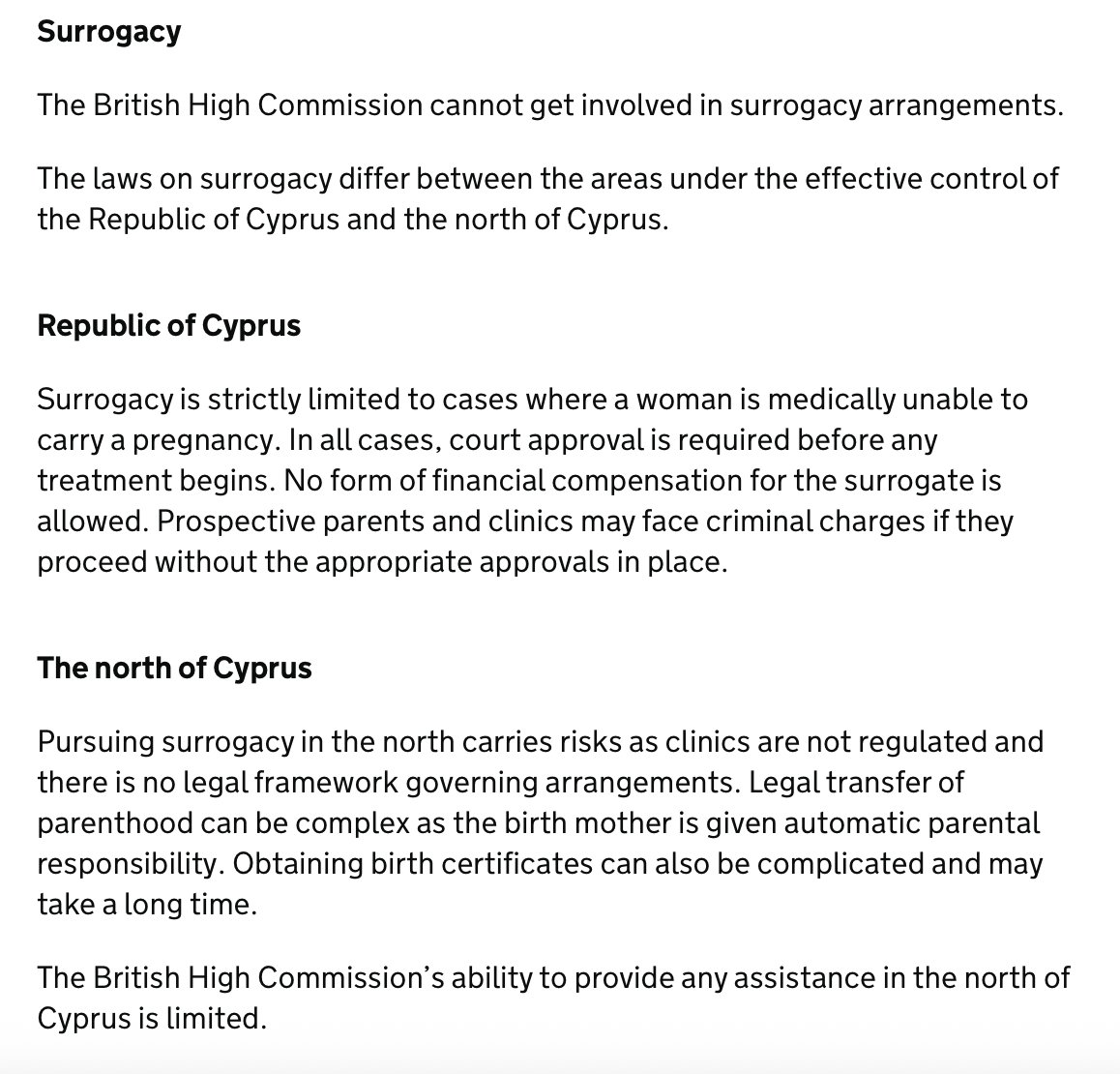 Surrogacy

The British High Commission cannot get involved in surrogacy arrangements.

The laws on surrogacy differ between the areas under the effective control of the Republic of Cyprus and the north of Cyprus.

Republic of Cyprus

Surrogacy is strictly limited to cases where a woman is medically unable to carry a pregnancy. In all cases, court approval is required before any treatment begins. No form of financial compensation for the surrogate is allowed. Prospective parents and clinics may face criminal charges if they proceed without the appropriate approvals in place.

The north of Cyprus

Pursuing surrogacy in the north carries risks as clinics are not regulated and there is no legal framework governing arrangements. Legal transfer of parenthood can be complex as the birth mother is given automatic parental responsibility. Obtaining birth certificates can also be complicated and may take a long time.

The British High Commission's ability to provide any assistance in the north of Cyprus is limited.